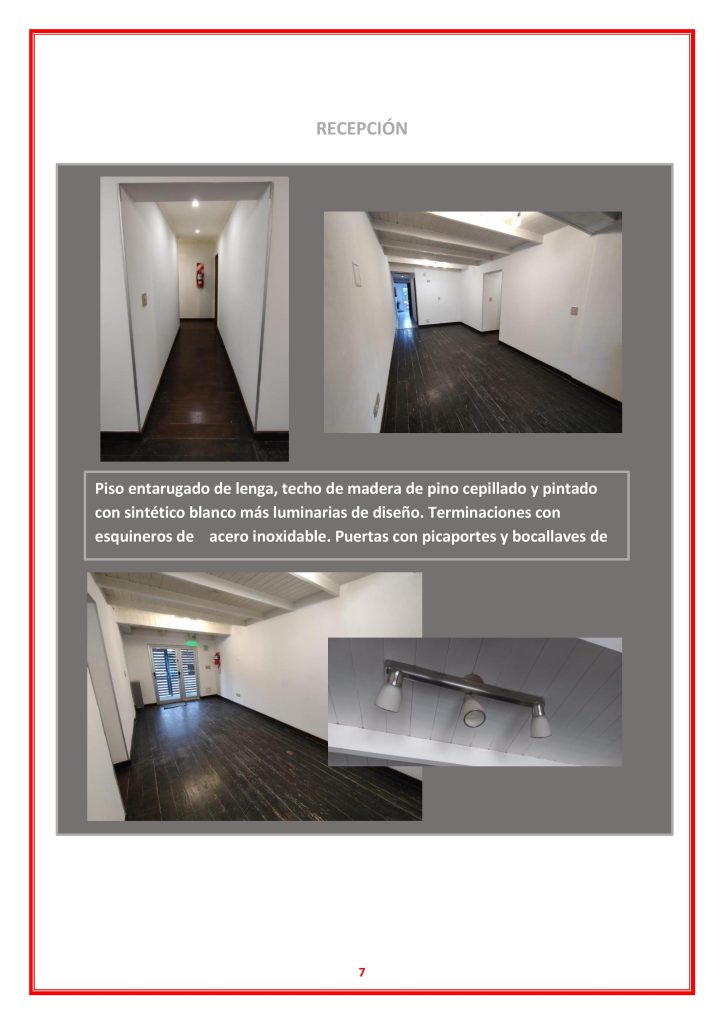 RECEPCIÓN

Piso entarugado de lenga, techo de madera de pino cepillado y pintado con sintético blanco más luminarias de diseño. Terminaciones con esquineros de acero inoxidable. Puertas con picaportes y bocallaves de

7